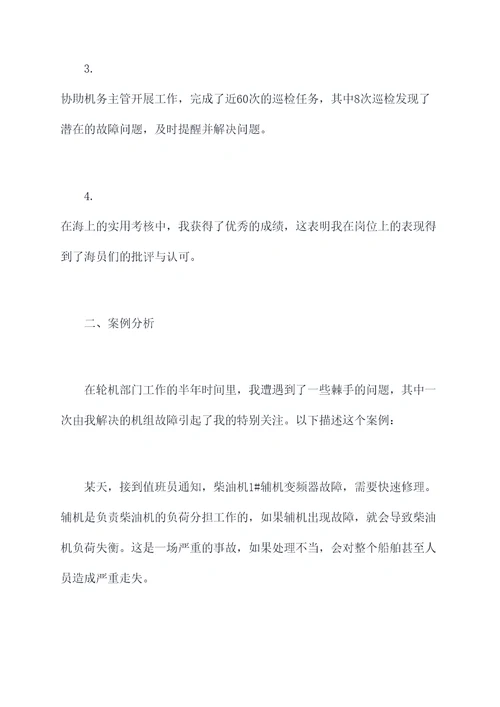 3.

协助机务主管开展工作，完成了近60次的巡检任务，其中8次巡检发现了潜在的故障问题，及时提醒并解决问题。

4.

在海上的实用考核中，我获得了优秀的成绩，这表明我在岗位上的表现得到了海员们的批评与认可。

二、案例分析

在轮机部门工作的半年时间里，我遭遇到了一些棘手的问题，其中一次由我解决的机组故障引起了我的特别关注。以下描述这个案例：

某天，接到值班员通知，柴油机1#辅机变频器故障，需要快速修理。辅机是负责柴油机的负荷分担工作的，如果辅机出现故障，就会导致柴油机负荷失衡。这是一场严重的事故，如果处理不当，会对整个船舶甚至人员造成严重走失。